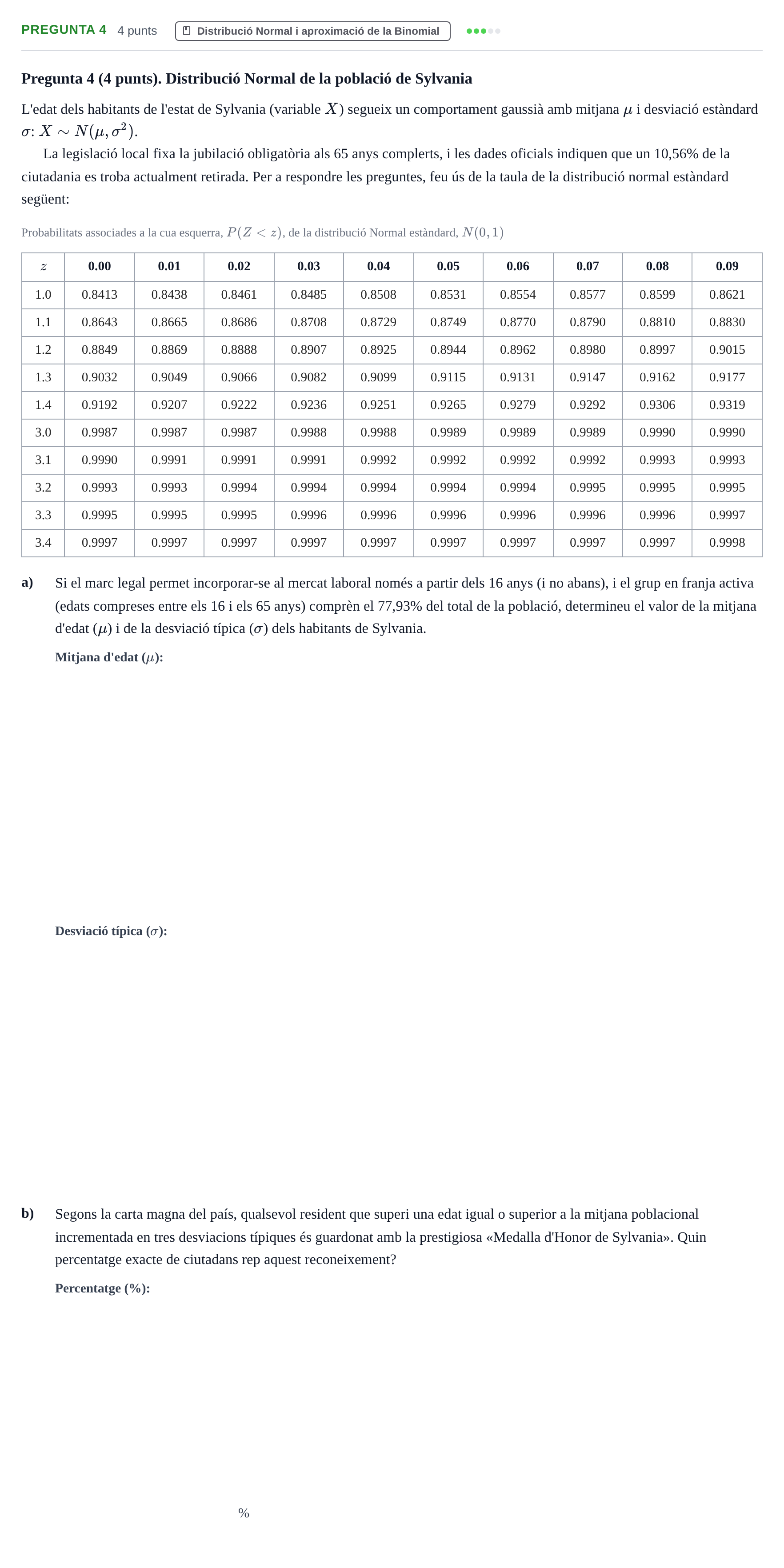 PREGUNTA 4 4 punts Distribució Normal i aproximació de la Binomial

Pregunta 4 (4 punts). Distribució Normal de la població de Sylvania

L'edat dels habitants de l'estat de Sylvania (variable $X$) segueix un comportament gaussià amb mitjana $\mu$ i desviació estàndard $\sigma$: $X \sim N(\mu, \sigma^2)$.

La legislació local fixa la jubilació obligatòria als 65 anys complerts, i les dades oficials indiquen que un 10,56% de la ciutadania es troba actualment retirada. Per a respondre les preguntes, feu ús de la taula de la distribució normal estàndard següent:

Probabilitats associades a la cua esquerra, $P(Z < z)$, de la distribució Normal estàndard, $N(0, 1)$

| $z$ | 0.00 | 0.01 | 0.02 | 0.03 | 0.04 | 0.05 | 0.06 | 0.07 | 0.08 | 0.09 |
|---|---|---|---|---|---|---|---|---|---|---|
| 1.0 | 0.8413 | 0.8438 | 0.8461 | 0.8485 | 0.8508 | 0.8531 | 0.8554 | 0.8577 | 0.8599 | 0.8621 |
| 1.1 | 0.8643 | 0.8665 | 0.8686 | 0.8708 | 0.8729 | 0.8749 | 0.8770 | 0.8790 | 0.8810 | 0.8830 |
| 1.2 | 0.8849 | 0.8869 | 0.8888 | 0.8907 | 0.8925 | 0.8944 | 0.8962 | 0.8980 | 0.8997 | 0.9015 |
| 1.3 | 0.9032 | 0.9049 | 0.9066 | 0.9082 | 0.9099 | 0.9115 | 0.9131 | 0.9147 | 0.9162 | 0.9177 |
| 1.4 | 0.9192 | 0.9207 | 0.9222 | 0.9236 | 0.9251 | 0.9265 | 0.9279 | 0.9292 | 0.9306 | 0.9319 |
| 3.0 | 0.9987 | 0.9987 | 0.9987 | 0.9988 | 0.9988 | 0.9989 | 0.9989 | 0.9989 | 0.9990 | 0.9990 |
| 3.1 | 0.9990 | 0.9991 | 0.9991 | 0.9991 | 0.9992 | 0.9992 | 0.9992 | 0.9992 | 0.9993 | 0.9993 |
| 3.2 | 0.9993 | 0.9993 | 0.9994 | 0.9994 | 0.9994 | 0.9994 | 0.9994 | 0.9995 | 0.9995 | 0.9995 |
| 3.3 | 0.9995 | 0.9995 | 0.9995 | 0.9996 | 0.9996 | 0.9996 | 0.9996 | 0.9996 | 0.9996 | 0.9997 |
| 3.4 | 0.9997 | 0.9997 | 0.9997 | 0.9997 | 0.9997 | 0.9997 | 0.9997 | 0.9997 | 0.9997 | 0.9998 |

a) Si el marc legal permet incorporar-se al mercat laboral només a partir dels 16 anys (i no abans), i el grup en franja activa (edats compreses entre els 16 i els 65 anys) comprèn el 77,93% del total de la població, determineu el valor de la mitjana d'edat ($\mu$) i de la desviació típica ($\sigma$) dels habitants de Sylvania.

Mitjana d'edat ($\mu$):

Desviació típica ($\sigma$):

b) Segons la carta magna del país, qualsevol resident que superi una edat igual o superior a la mitjana poblacional incrementada en tres desviacions típiques és guardonat amb la prestigiosa «Medalla d'Honor de Sylvania». Quin percentatge exacte de ciutadans rep aquest reconeixement?

Percentatge (%):

%